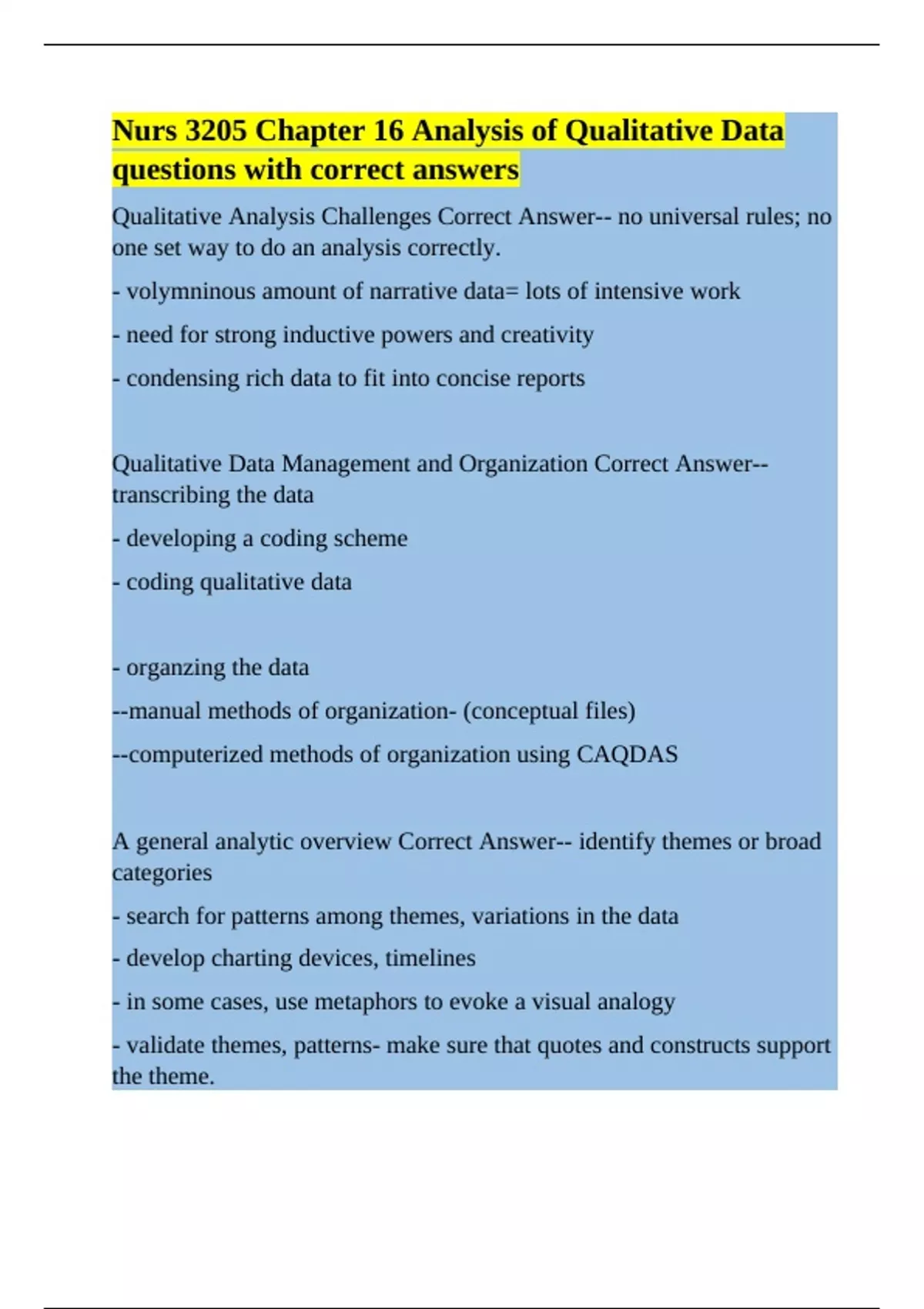 Nurs 3205 Chapter 16 Analysis of Qualitative Data questions with correct answers

Qualitative Analysis Challenges Correct Answer-- no universal rules; no one set way to do an analysis correctly.

- volymninous amount of narrative data= lots of intensive work

- need for strong inductive powers and creativity

- condensing rich data to fit into concise reports

Qualitative Data Management and Organization Correct Answer-- transcribing the data

- developing a coding scheme

- coding qualitative data

- organzing the data

--manual methods of organization- (conceptual files)

--computerized methods of organization using CAQDAS

A general analytic overview Correct Answer-- identify themes or broad categories

- search for patterns among themes, variations in the data

- develop charting devices, timelines

- in some cases, use metaphors to evoke a visual analogy

- validate themes, patterns- make sure that quotes and constructs support the theme.